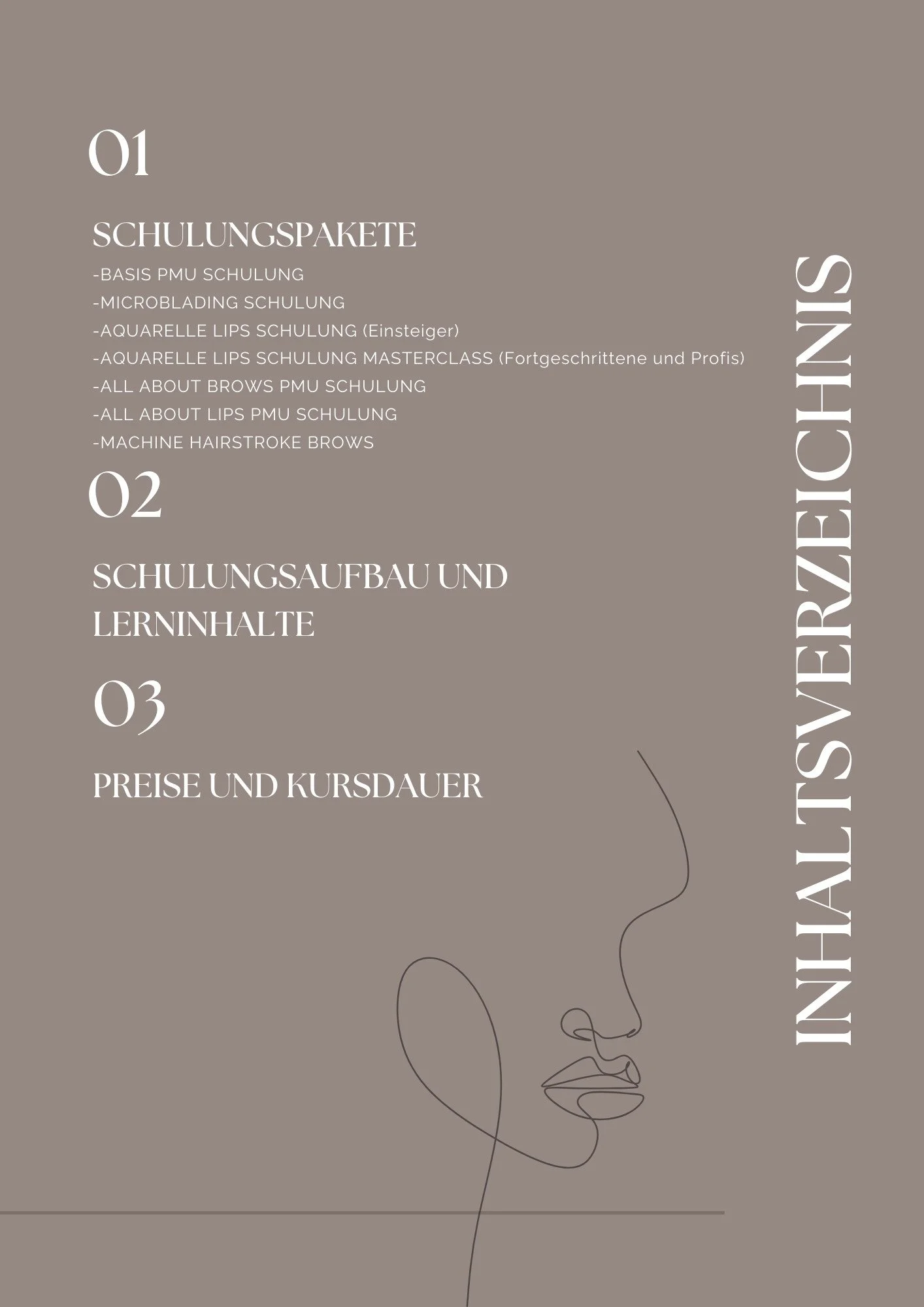 01

SCHULUNGSPAKETE

-BASIS PMU SCHULUNG
-MICROBLADING SCHULUNG
-AQUARELLE LIPS SCHULUNG (Einsteiger)
-AQUARELLE LIPS SCHULUNG MASTERCLASS (Fortgeschrittene und Profis)
-ALL ABOUT BROWS PMU SCHULUNG
-ALL ABOUT LIPS PMU SCHULUNG
-MACHINE HAIRSTROKE BROWS

02

SCHULUNGSAUFBAU UND LERNINHALTE

03

PREISE UND KURSDAUER

INHALTSVERZEICHNIS